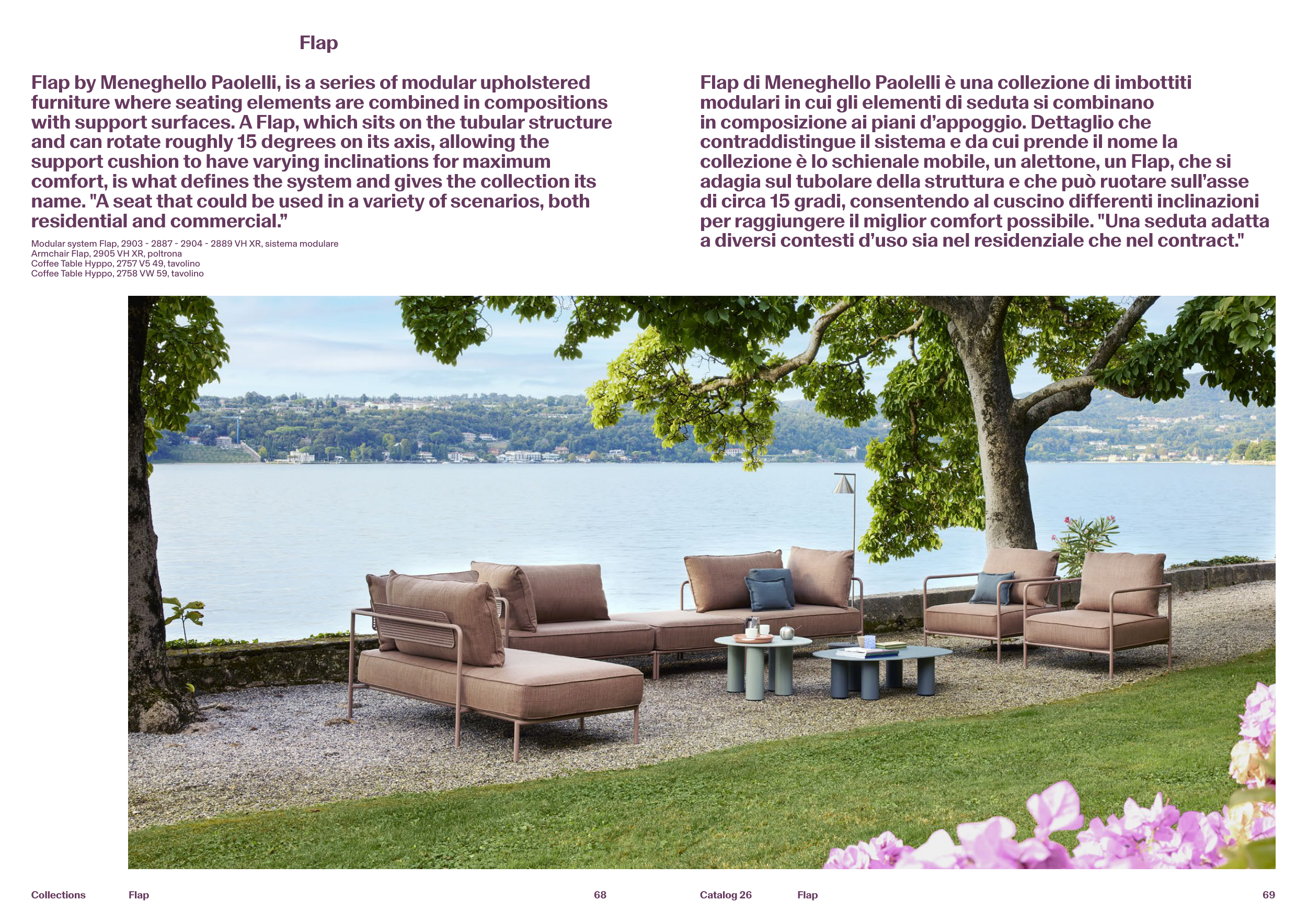 Flap

Flap by Meneghello Paolelli, is a series of modular upholstered furniture where seating elements are combined in compositions with support surfaces. A Flap, which sits on the tubular structure and can rotate roughly 15 degrees on its axis, allowing the support cushion to have varying inclinations for maximum comfort, is what defines the system and gives the collection its name. "A seat that could be used in a variety of scenarios, both residential and commercial."

Modular system Flap, 2903 - 2887 - 2904 - 2889 VH XR, sistema modulare
Armchair Flap, 2905 VH XR, poltrona
Coffee Table Hyppo, 2757 V5 49, tavolino
Coffee Table Hyppo, 2758 VW 59, tavolino

Flap di Meneghello Paolelli è una collezione di imbottiti modulari in cui gli elementi di seduta si combinano in composizione ai piani d'appoggio. Dettaglio che contraddistingue il sistema e da cui prende il nome la collezione è lo schienale mobile, un alettone, un Flap, che si adagia sul tubolare della struttura e che può ruotare sull'asse di circa 15 gradi, consentendo al cuscino differenti inclinazioni per raggiungere il miglior comfort possibile. "Una seduta adatta a diversi contesti d'uso sia nel residenziale che nel contract."

Collections Flap 68 Catalog 26 Flap 69